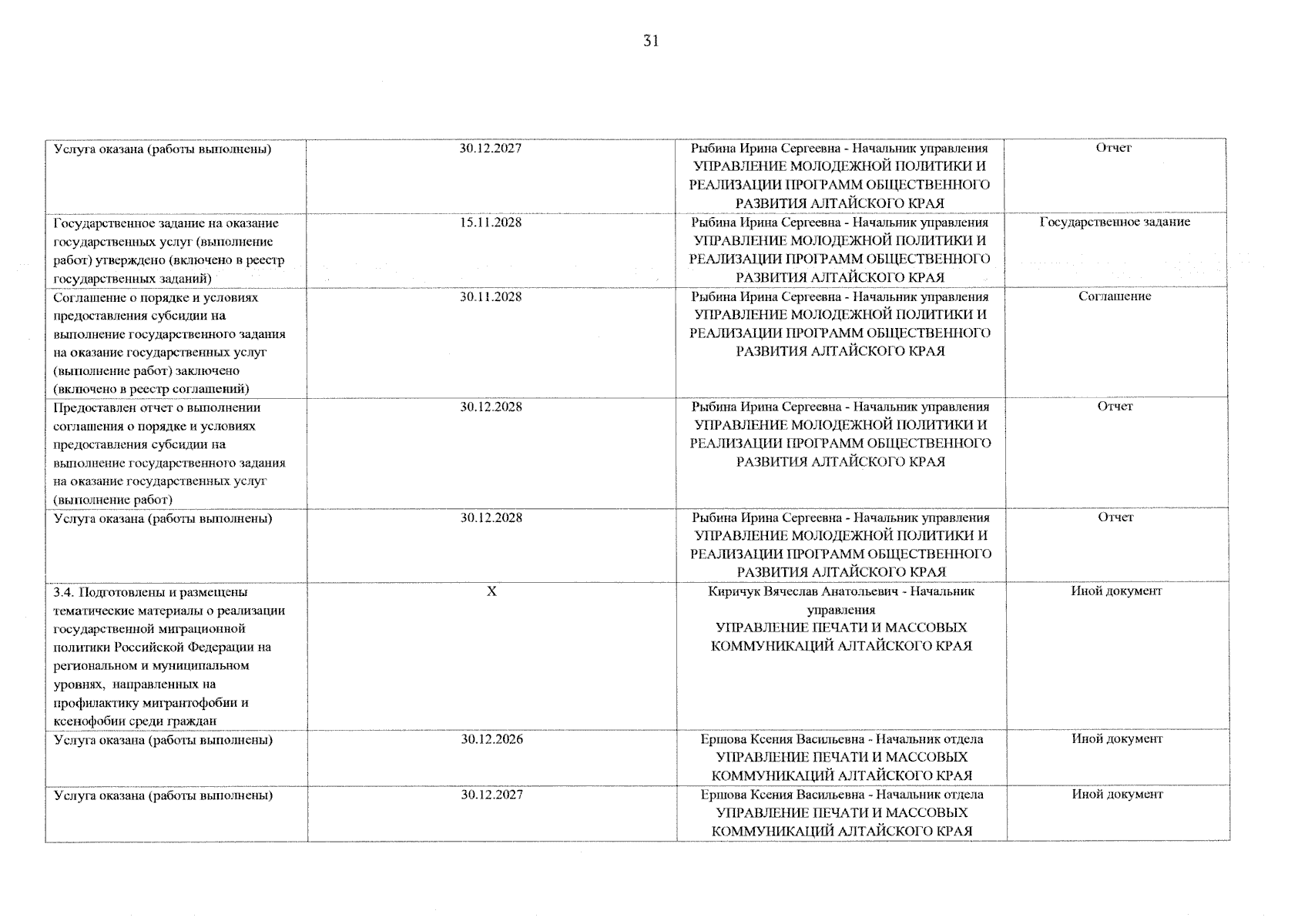 31

| | | | |
|---|---|---|---|
| Услуга оказана (работы выполнены) | 30.12.2027 | Рыбина Ирина Сергеевна - Начальник управления УПРАВЛЕНИЕ МОЛОДЕЖНОЙ ПОЛИТИКИ И РЕАЛИЗАЦИИ ПРОГРАММ ОБЩЕСТВЕННОГО РАЗВИТИЯ АЛТАЙСКОГО КРАЯ | Отчет |
| Государственное задание на оказание государственных услуг (выполнение работ) утверждено (включено в реестр государственных заданий) | 15.11.2028 | Рыбина Ирина Сергеевна - Начальник управления УПРАВЛЕНИЕ МОЛОДЕЖНОЙ ПОЛИТИКИ И РЕАЛИЗАЦИИ ПРОГРАММ ОБЩЕСТВЕННОГО РАЗВИТИЯ АЛТАЙСКОГО КРАЯ | Государственное задание |
| Соглашение о порядке и условиях предоставления субсидии на выполнение государственного задания на оказание государственных услуг (выполнение работ) заключено (включено в реестр соглашений) | 30.11.2028 | Рыбина Ирина Сергеевна - Начальник управления УПРАВЛЕНИЕ МОЛОДЕЖНОЙ ПОЛИТИКИ И РЕАЛИЗАЦИИ ПРОГРАММ ОБЩЕСТВЕННОГО РАЗВИТИЯ АЛТАЙСКОГО КРАЯ | Соглашение |
| Предоставлен отчет о выполнении соглашения о порядке и условиях предоставления субсидии на выполнение государственного задания на оказание государственных услуг (выполнение работ) | 30.12.2028 | Рыбина Ирина Сергеевна - Начальник управления УПРАВЛЕНИЕ МОЛОДЕЖНОЙ ПОЛИТИКИ И РЕАЛИЗАЦИИ ПРОГРАММ ОБЩЕСТВЕННОГО РАЗВИТИЯ АЛТАЙСКОГО КРАЯ | Отчет |
| Услуга оказана (работы выполнены) | 30.12.2028 | Рыбина Ирина Сергеевна - Начальник управления УПРАВЛЕНИЕ МОЛОДЕЖНОЙ ПОЛИТИКИ И РЕАЛИЗАЦИИ ПРОГРАММ ОБЩЕСТВЕННОГО РАЗВИТИЯ АЛТАЙСКОГО КРАЯ | Отчет |
| 3.4. Подготовлены и размещены тематические материалы о реализации государственной миграционной политики Российской Федерации на региональном и муниципальном уровнях, направленных на профилактику мигрантофобии и ксенофобии среди граждан | X | Киричук Вячеслав Анатольевич - Начальник управления УПРАВЛЕНИЕ ПЕЧАТИ И МАССОВЫХ КОММУНИКАЦИЙ АЛТАЙСКОГО КРАЯ | Иной документ |
| Услуга оказана (работы выполнены) | 30.12.2026 | Ершова Ксения Васильевна - Начальник отдела УПРАВЛЕНИЕ ПЕЧАТИ И МАССОВЫХ КОММУНИКАЦИЙ АЛТАЙСКОГО КРАЯ | Иной документ |
| Услуга оказана (работы выполнены) | 30.12.2027 | Ершова Ксения Васильевна - Начальник отдела УПРАВЛЕНИЕ ПЕЧАТИ И МАССОВЫХ КОММУНИКАЦИЙ АЛТАЙСКОГО КРАЯ | Иной документ |